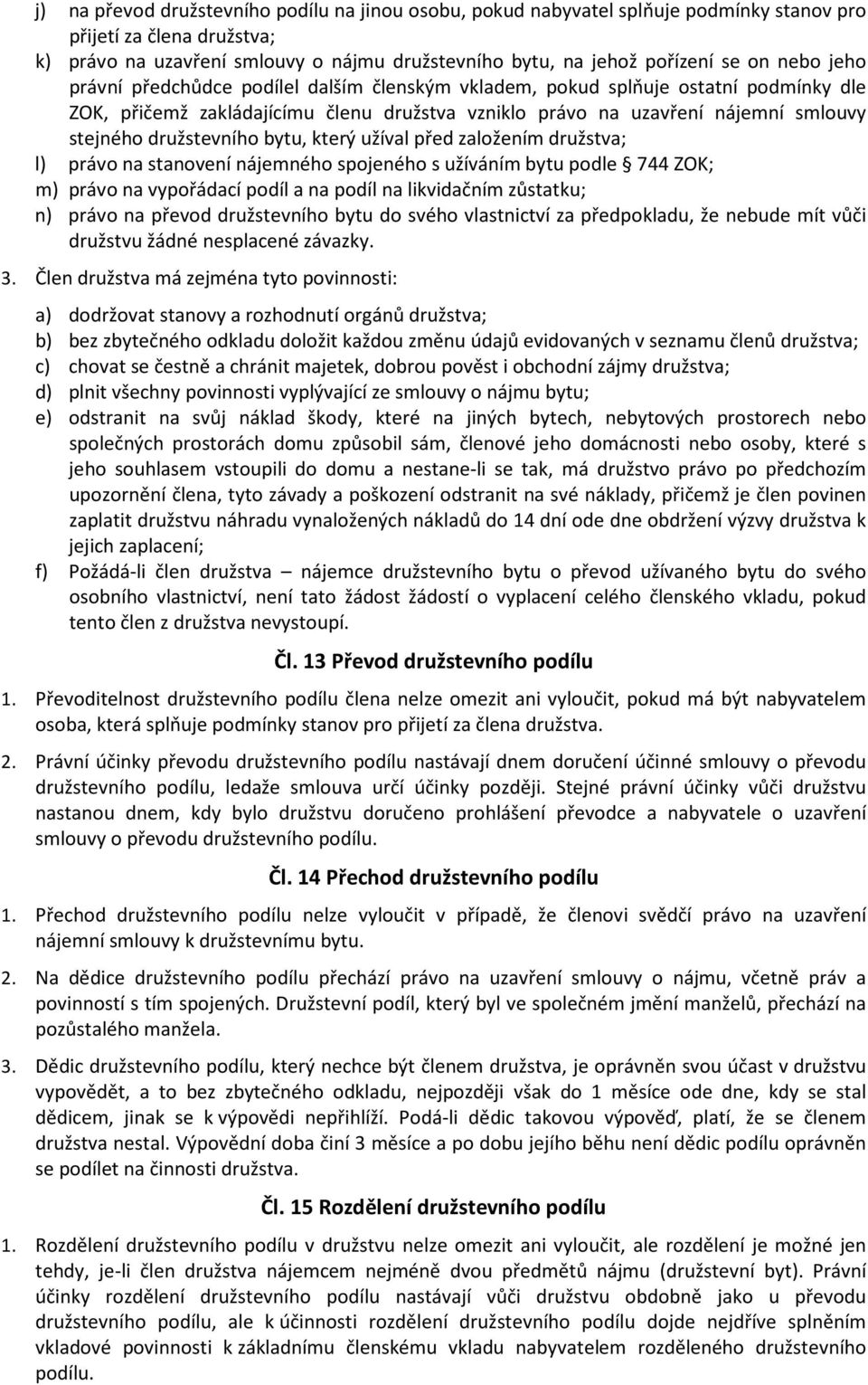 j) na převod družstevního podílu na jinou osobu, pokud nabyvatel splňuje podmínky stanov pro přijetí za člena družstva;
k) právo na uzavření smlouvy o nájmu družstevního bytu, na jehož pořízení se on nebo jeho právní předchůdce podílel dalším členským vkladem, pokud splňuje ostatní podmínky dle ZOK, přičemž zakládajícímu členu družstva vzniklo právo na uzavření nájemní smlouvy stejného družstevního bytu, který užíval před založením družstva;
l) právo na stanovení nájemného spojeného s užíváním bytu podle § 744 ZOK;
m) právo na vypořádací podíl a na podíl na likvidačním zůstatku;
n) právo na převod družstevního bytu do svého vlastnictví za předpokladu, že nebude mít vůči družstvu žádné nesplacené závazky.

3. Člen družstva má zejména tyto povinnosti:

a) dodržovat stanovy a rozhodnutí orgánů družstva;
b) bez zbytečného odkladu doložit každou změnu údajů evidovaných v seznamu členů družstva;
c) chovat se čestně a chránit majetek, dobrou pověst i obchodní zájmy družstva;
d) plnit všechny povinnosti vyplývající ze smlouvy o nájmu bytu;
e) odstranit na svůj náklad škody, které na jiných bytech, nebytových prostorech nebo společných prostorách domu způsobil sám, členové jeho domácnosti nebo osoby, které s jeho souhlasem vstoupili do domu a nestane-li se tak, má družstvo právo po předchozím upozornění člena, tyto závady a poškození odstranit na své náklady, přičemž je člen povinen zaplatit družstvu náhradu vynaložených nákladů do 14 dní ode dne obdržení výzvy družstva k jejich zaplacení;
f) Požádá-li člen družstva – nájemce družstevního bytu o převod užívaného bytu do svého osobního vlastnictví, není tato žádost žádostí o vyplacení celého členského vkladu, pokud tento člen z družstva nevystoupí.

Čl. 13 Převod družstevního podílu

1. Převoditelnost družstevního podílu člena nelze omezit ani vyloučit, pokud má být nabyvatelem osoba, která splňuje podmínky stanov pro přijetí za člena družstva.

2. Právní účinky převodu družstevního podílu nastávají dnem doručení účinné smlouvy o převodu družstevního podílu, ledaže smlouva určí účinky později. Stejné právní účinky vůči družstvu nastanou dnem, kdy bylo družstvu doručeno prohlášení převodce a nabyvatele o uzavření smlouvy o převodu družstevního podílu.

Čl. 14 Přechod družstevního podílu

1. Přechod družstevního podílu nelze vyloučit v případě, že členovi svědčí právo na uzavření nájemní smlouvy k družstevnímu bytu.

2. Na dědice družstevního podílu přechází právo na uzavření smlouvy o nájmu, včetně práv a povinností s tím spojených. Družstevní podíl, který byl ve společném jmění manželů, přechází na pozůstalého manžela.

3. Dědic družstevního podílu, který nechce být členem družstva, je oprávněn svou účast v družstvu vypovědět, a to bez zbytečného odkladu, nejpozději však do 1 měsíce ode dne, kdy se stal dědicem, jinak se k výpovědi nepřihlíží. Podá-li dědic takovou výpověď, platí, že se členem družstva nestal. Výpovědní doba činí 3 měsíce a po dobu jejího běhu není dědic podílu oprávněn se podílet na činnosti družstva.

Čl. 15 Rozdělení družstevního podílu

1. Rozdělení družstevního podílu v družstvu nelze omezit ani vyloučit, ale rozdělení je možné jen tehdy, je-li člen družstva nájemcem nejméně dvou předmětů nájmu (družstevní byt). Právní účinky rozdělení družstevního podílu nastávají vůči družstvu obdobně jako u převodu družstevního podílu, ale k účinnosti rozdělení družstevního podílu dojde nejdříve splněním vkladové povinnosti k základnímu členskému vkladu nabyvatelem rozděleného družstevního podílu.